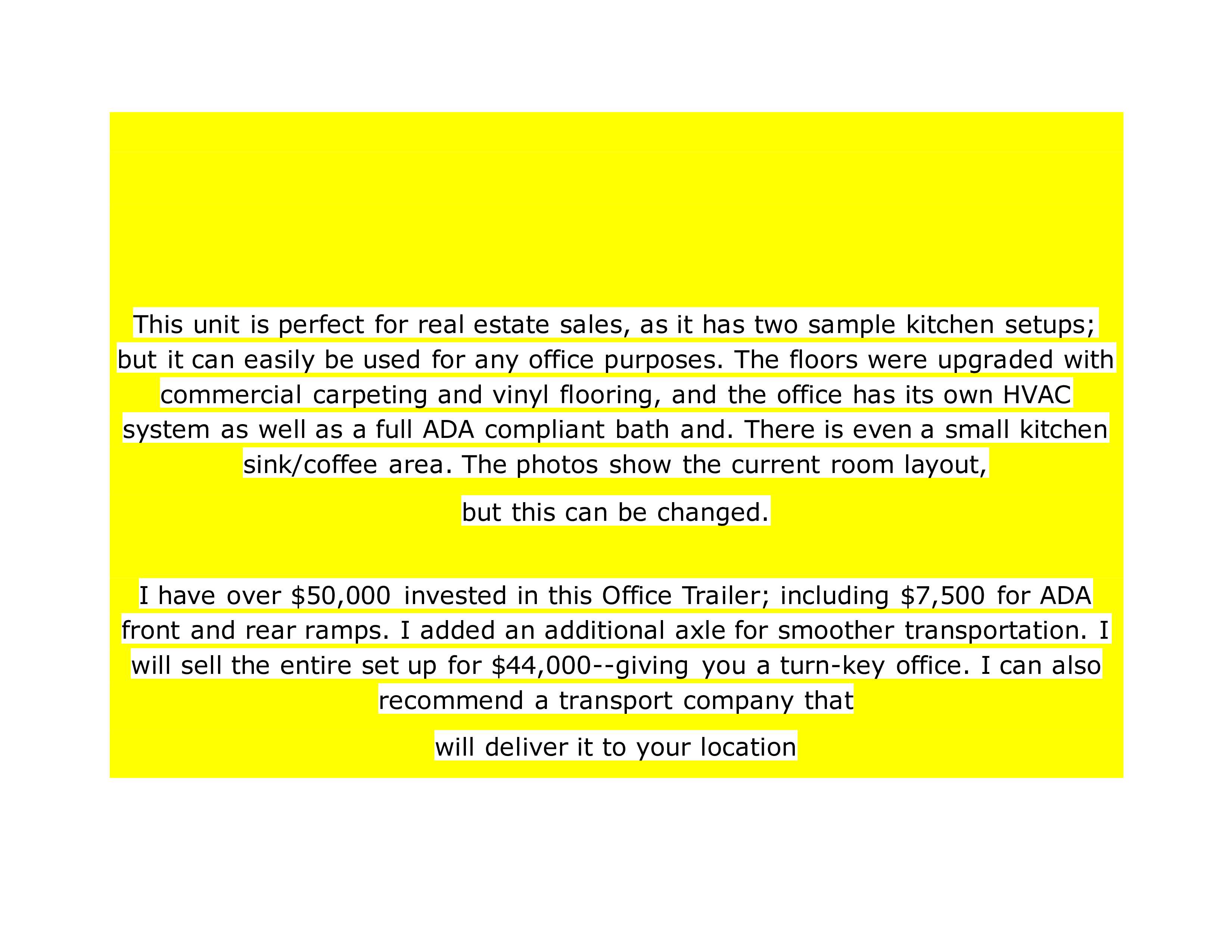 This unit is perfect for real estate sales, as it has two sample kitchen setups; but it can easily be used for any office purposes. The floors were upgraded with commercial carpeting and vinyl flooring, and the office has its own HVAC system as well as a full ADA compliant bath and. There is even a small kitchen sink/coffee area. The photos show the current room layout,

but this can be changed.

I have over $50,000 invested in this Office Trailer; including $7,500 for ADA front and rear ramps. I added an additional axle for smoother transportation. I will sell the entire set up for $44,000--giving you a turn-key office. I can also recommend a transport company that

will deliver it to your location